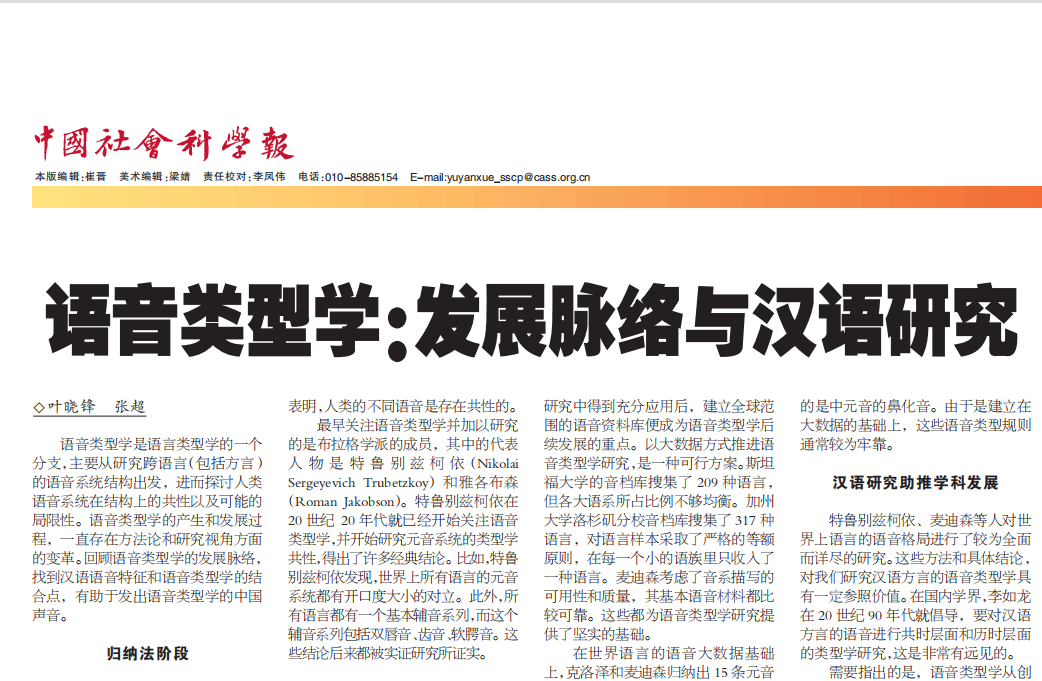 中國社會科學報

本版编辑:崔晋 美术编辑:梁婧 责任校对:李凤伟 电话:010-85885154 E-mail:yuyanxue_sscp@cass.org.cn

语音类型学:发展脉络与汉语研究

◇叶晓锋 张超

语音类型学是语言类型学的一个分支,主要从研究跨语言(包括方言)的语音系统结构出发,进而探讨人类语音系统在结构上的共性以及可能的局限性。语音类型学的产生和发展过程,一直存在方法论和研究视角方面的变革。回顾语音类型学的发展脉络,找到汉语语音特征和语音类型学的结合点,有助于发出语音类型学的中国声音。

归纳法阶段

表明,人类的不同语音是存在共性的。

最早关注语音类型学并加以研究的是布拉格学派的成员,其中的代表人物是特鲁别兹柯依(Nikolai Sergeyevich Trubetzkoy)和雅各布森(Roman Jakobson)。特鲁别兹柯依在20世纪20年代就已经开始关注语音类型学,并开始研究元音系统的类型学共性,得出了许多经典结论。比如,特鲁别兹柯依发现,世界上所有语言的元音系统都有开口度大小的对立。此外,所有语言都有一个基本辅音系列,而这个辅音系列包括双唇音、齿音、软腭音。这些结论后来都被实证研究所证实。

研究中得到充分应用后,建立全球范围的语音资料库便成为语音类型学后续发展的重点。以大数据方式推进语音类型学研究,是一种可行方案。斯坦福大学的音档库搜集了209种语言,但各大语系所占比例不够均衡。加州大学洛杉矶分校音档库搜集了317种语言,对语言样本采取了严格的等额原则,在每一个小的语族里只收入了一种语言。麦迪森考虑了音系描写的可用性和质量,其基本语音材料都比较可靠。这些都为语音类型学研究提供了坚实的基础。

在世界语言的语音大数据基础上,克洛泽和麦迪森归纳出15条元音

的是中元音的鼻化音。由于是建立在大数据的基础上,这些语音类型规则通常较为牢靠。

汉语研究助推学科发展

特鲁别兹柯依、麦迪森等人对世界上语言的语音格局进行了较为全面而详尽的研究。这些方法和具体结论,对我们研究汉语方言的语音类型学具有一定参照价值。在国内学界,李如龙在20世纪90年代就倡导,要对汉语方言的语音进行共时层面和历时层面的类型学研究,这是非常有远见的。

需要指出的是,语音类型学从创